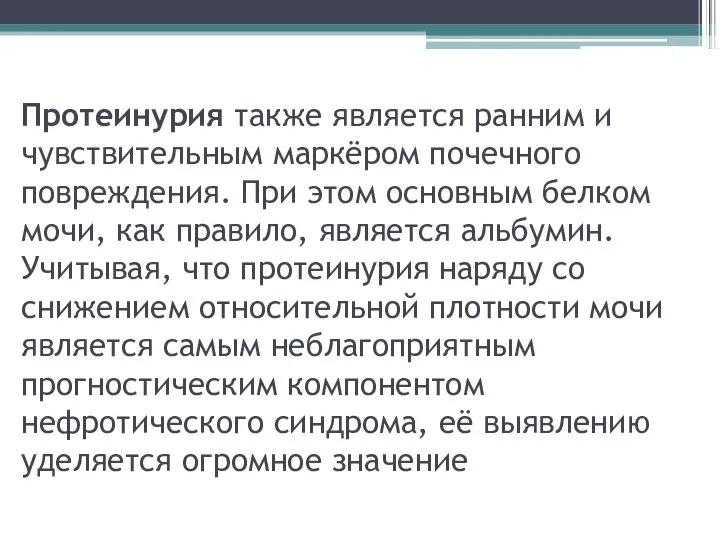 Протеинурия также является ранним и чувствительным маркёром почечного повреждения. При этом основным белком мочи, как правило, является альбумин. Учитывая, что протеинурия наряду со снижением относительной плотности мочи является самым неблагоприятным прогностическим компонентом нефротического синдрома, её выявлению уделяется огромное значение